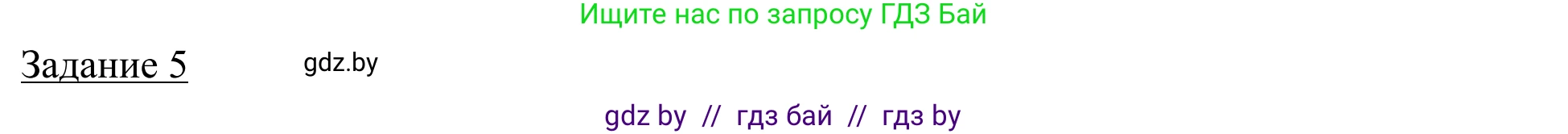 Ищите нас по запросу ГДЗ Бай

Задание 5

gdz.by

gdz by // гдз бай // гдз by